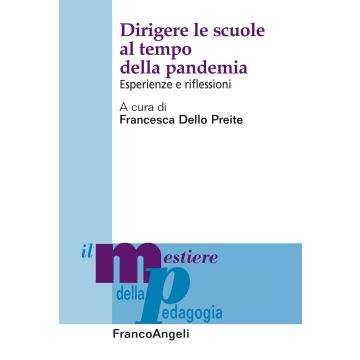 Dirigere le scuole al tempo della pandemia
Esperienze e riflessioni

A cura di
Francesca Dello Preite

il mestiere della pedagogia

FrancoAngeli